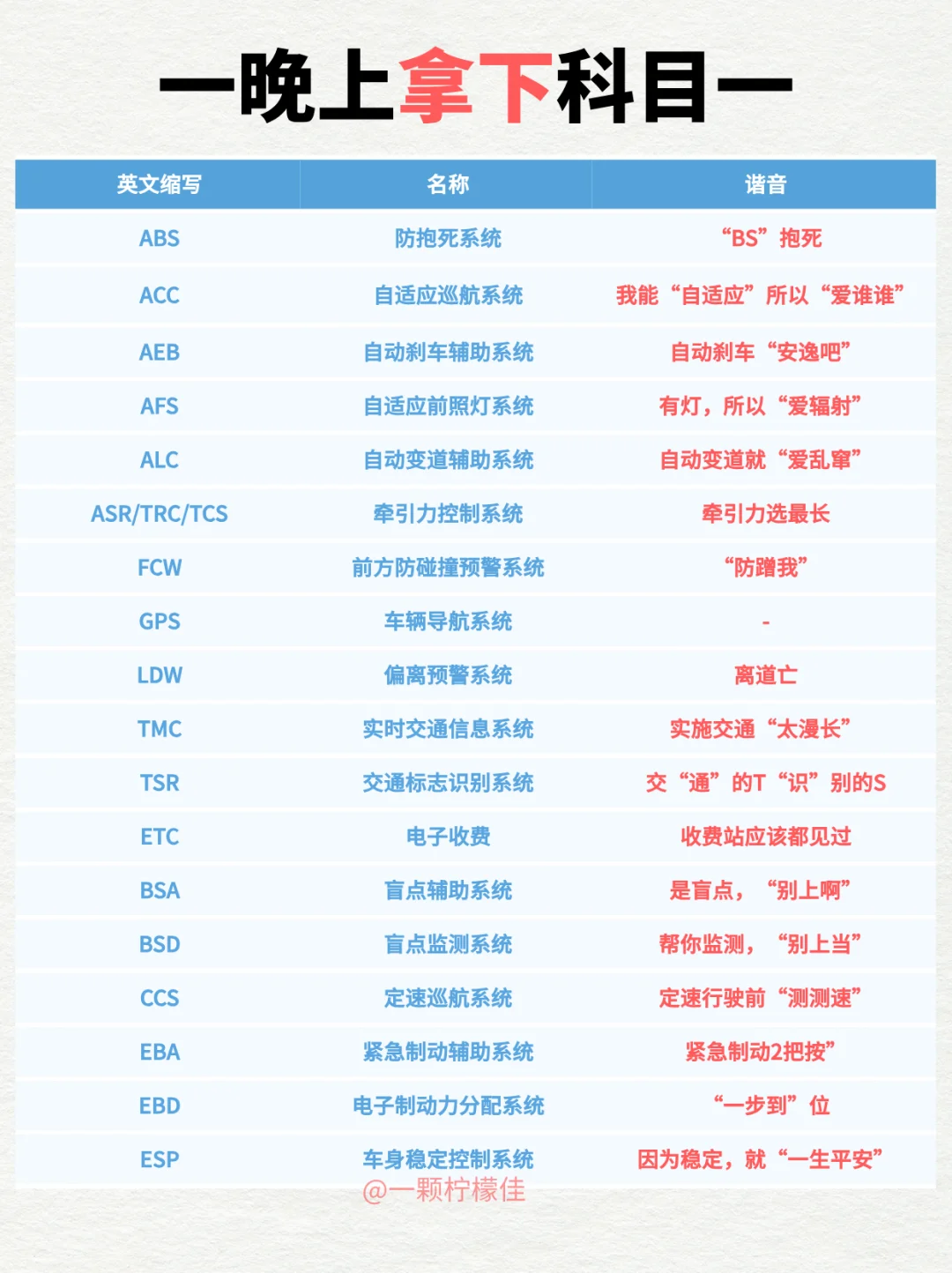 —晚上拿下科目—

| 英文缩写 | 名称 | 谐音 |
|---|---|---|
| ABS | 防抱死系统 | “BS”抱死 |
| ACC | 自适应巡航系统 | 我能“自适应”所以“爱谁谁” |
| AEB | 自动刹车辅助系统 | 自动刹车“安逸吧” |
| AFS | 自适应前照灯系统 | 有灯，所以“爱辐射” |
| ALC | 自动变道辅助系统 | 自动变道就“爱乱窜” |
| ASR/TRC/TCS | 牵引力控制系统 | 牵引力选最长 |
| FCW | 前方防碰撞预警系统 | “防蹭我” |
| GPS | 车辆导航系统 | - |
| LDW | 偏离预警系统 | 离道亡 |
| TMC | 实时交通信息系统 | 实施交通“太漫长” |
| TSR | 交通标志识别系统 | 交“通”的T“识”别的S |
| ETC | 电子收费 | 收费站应该都见过 |
| BSA | 盲点辅助系统 | 是盲点，“别上啊” |
| BSD | 盲点监测系统 | 帮你监测，“别上当” |
| CCS | 定速巡航系统 | 定速行驶前“测测速” |
| EBA | 紧急制动辅助系统 | 紧急制动2把按” |
| EBD | 电子制动力分配系统 | “一步到”位 |
| ESP | 车身稳定控制系统 | 因为稳定，就“一生平安” |

@一颗柠檬佳